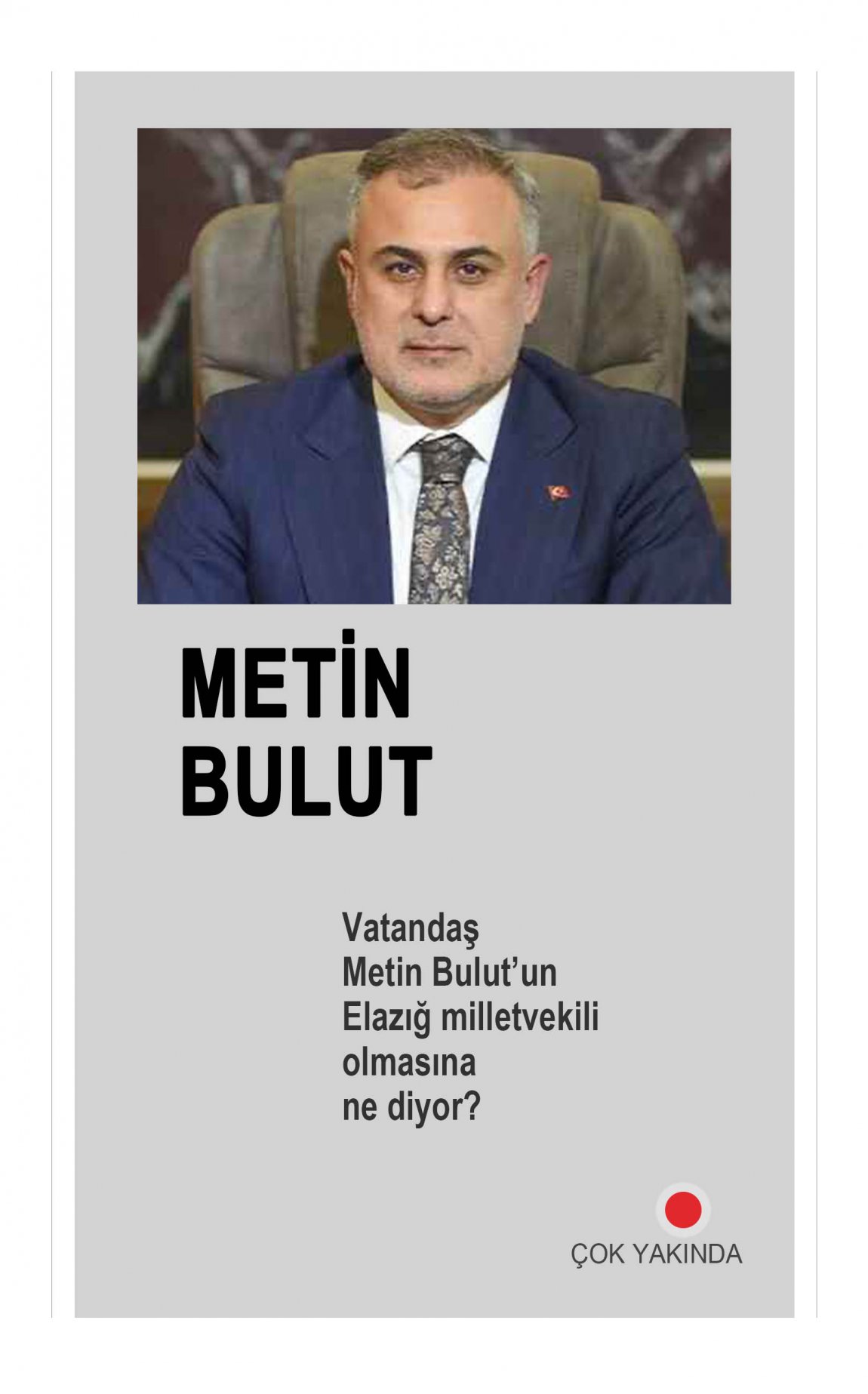 METİN
BULUT

Vatandaş Metin Bulut'un Elazığ milletvekili olmasına ne diyor?

ÇOK YAKINDA